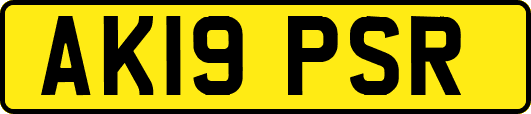 AK19 PSR